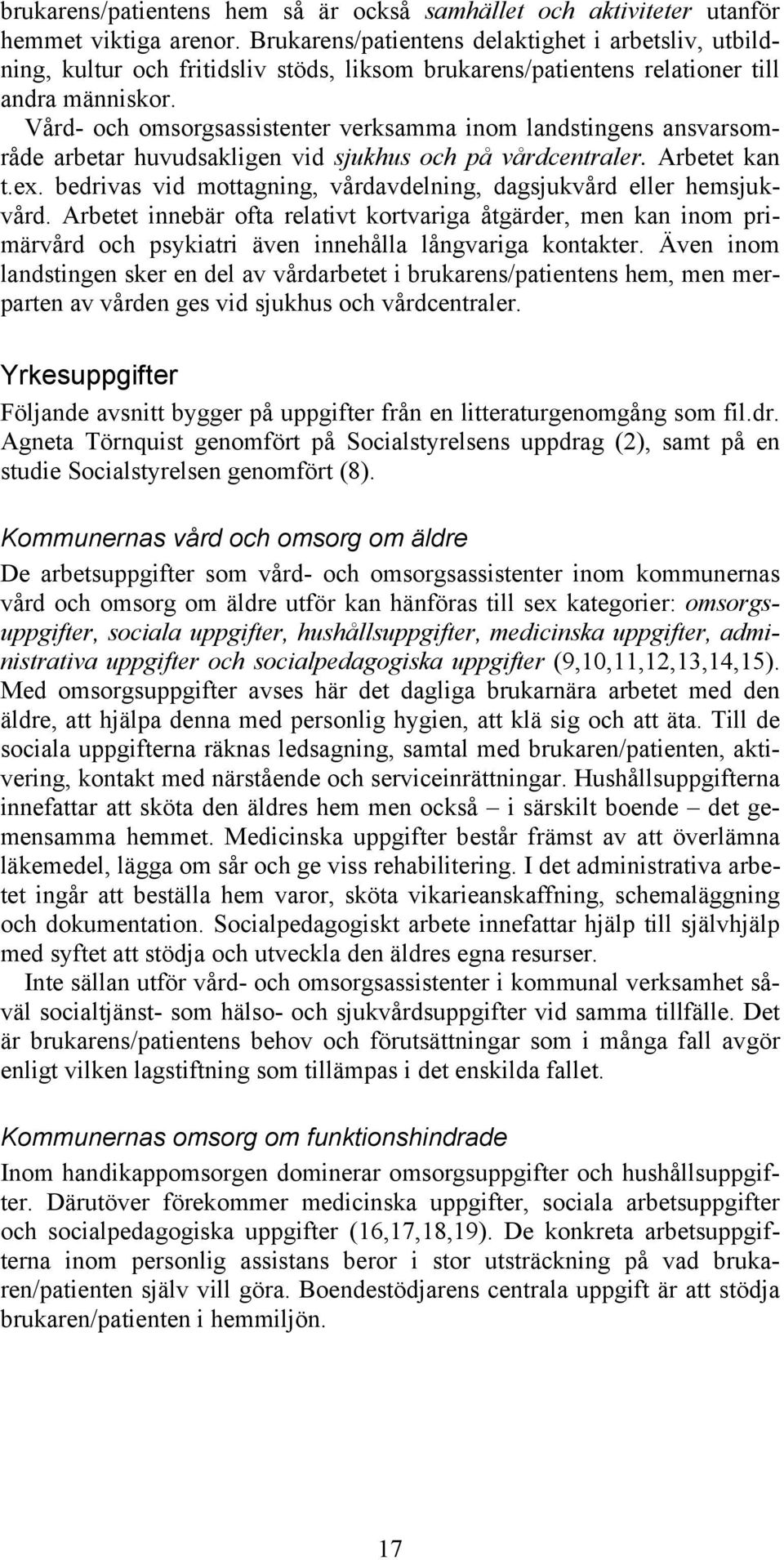 brukarens/patientens hem så är också samhället och aktiviteter utanför hemmet viktiga arenor. Brukarens/patientens delaktighet i arbetsliv, utbildning, kultur och fritidsliv stöds, liksom brukarens/patientens relationer till andra människor.

Vård- och omsorgsassistenter verksamma inom landstingens ansvarsområde arbetar huvudsakligen vid sjukhus och på vårdcentraler. Arbetet kan t.ex. bedrivas vid mottagning, vårdavdelning, dagsjukvård eller hemsjukvård. Arbetet innebär ofta relativt kortvariga åtgärder, men kan inom primärvård och psykiatri även innehålla långvariga kontakter. Även inom landstingen sker en del av vårdarbetet i brukarens/patientens hem, men merparten av vården ges vid sjukhus och vårdcentraler.

Yrkesuppgifter

Följande avsnitt bygger på uppgifter från en litteraturgenomgång som fil.dr. Agneta Törnquist genomfört på Socialstyrelsens uppdrag (2), samt på en studie Socialstyrelsen genomfört (8).

Kommunernas vård och omsorg om äldre

De arbetsuppgifter som vård- och omsorgsassistenter inom kommunernas vård och omsorg om äldre utför kan hänföras till sex kategorier: omsorgsuppgifter, sociala uppgifter, hushållsuppgifter, medicinska uppgifter, administrativa uppgifter och socialpedagogiska uppgifter (9,10,11,12,13,14,15). Med omsorgsuppgifter avses här det dagliga brukarnära arbetet med den äldre, att hjälpa denna med personlig hygien, att klä sig och att äta. Till de sociala uppgifterna räknas ledsagning, samtal med brukaren/patienten, aktivering, kontakt med närstående och serviceinrättningar. Hushållsuppgifterna innefattar att sköta den äldres hem men också – i särskilt boende – det gemensamma hemmet. Medicinska uppgifter består främst av att överlämna läkemedel, lägga om sår och ge viss rehabilitering. I det administrativa arbetet ingår att beställa hem varor, sköta vikarieanskaffning, schemaläggning och dokumentation. Socialpedagogiskt arbete innefattar hjälp till självhjälp med syftet att stödja och utveckla den äldres egna resurser.

Inte sällan utför vård- och omsorgsassistenter i kommunal verksamhet såväl socialtjänst- som hälso- och sjukvårdsuppgifter vid samma tillfälle. Det är brukarens/patientens behov och förutsättningar som i många fall avgör enligt vilken lagstiftning som tillämpas i det enskilda fallet.

Kommunernas omsorg om funktionshindrade

Inom handikappomsorgen dominerar omsorgsuppgifter och hushållsuppgifter. Därutöver förekommer medicinska uppgifter, sociala arbetsuppgifter och socialpedagogiska uppgifter (16,17,18,19). De konkreta arbetsuppgifterna inom personlig assistans beror i stor utsträckning på vad brukaren/patienten själv vill göra. Boendestödjarens centrala uppgift är att stödja brukaren/patienten i hemmiljön.

17